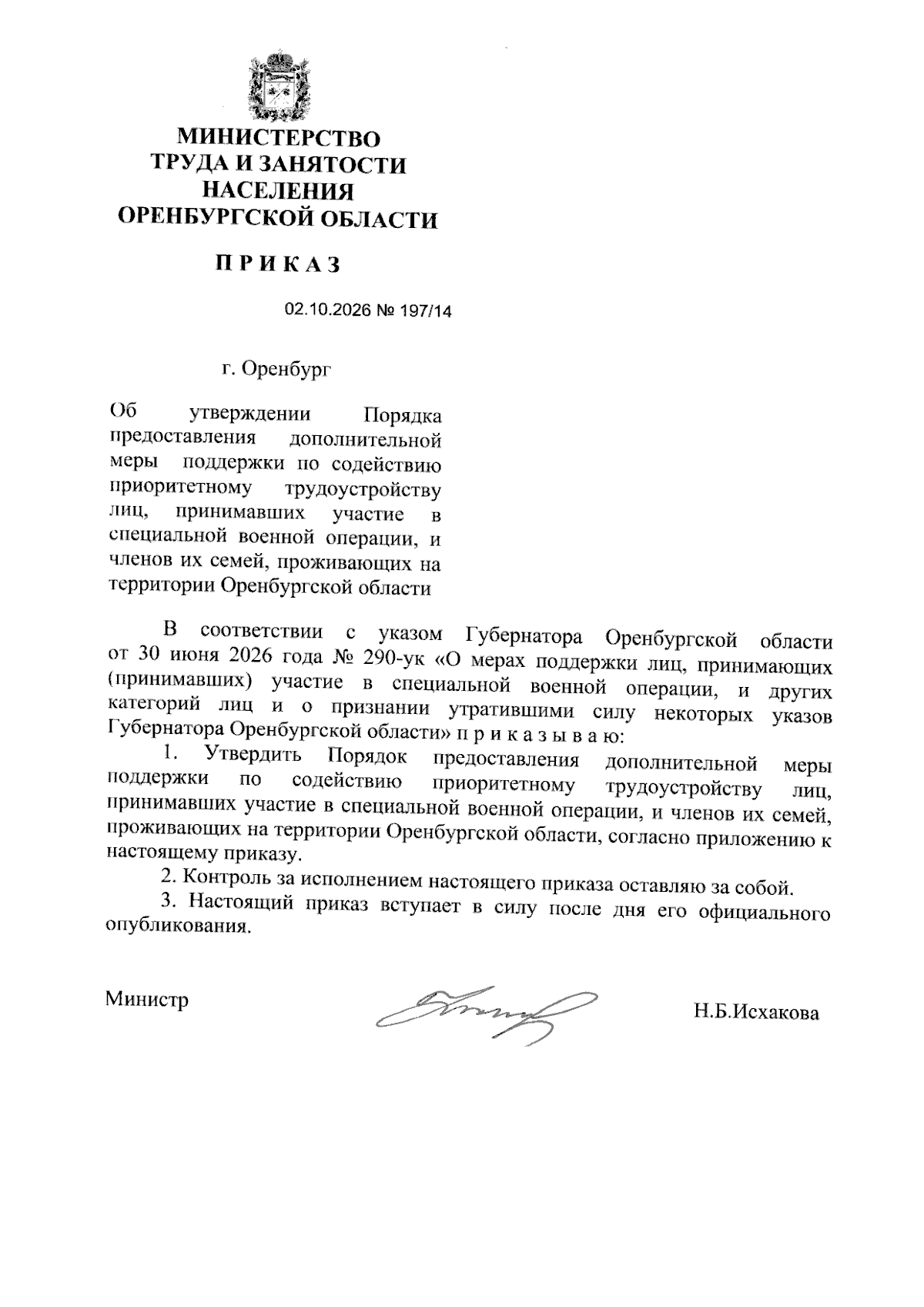 МИНИСТЕРСТВО
ТРУДА И ЗАНЯТОСТИ
НАСЕЛЕНИЯ
ОРЕНБУРГСКОЙ ОБЛАСТИ

П Р И К А З

02.10.2026 № 197/14

г. Оренбург

Об утверждении Порядка предоставления дополнительной меры поддержки по содействию приоритетному трудоустройству лиц, принимавших участие в специальной военной операции, и членов их семей, проживающих на территории Оренбургской области

В соответствии с указом Губернатора Оренбургской области от 30 июня 2026 года № 290-ук «О мерах поддержки лиц, принимающих (принимавших) участие в специальной военной операции, и других категорий лиц и о признании утратившими силу некоторых указов Губернатора Оренбургской области» п р и к а з ы в а ю:

1. Утвердить Порядок предоставления дополнительной меры поддержки по содействию приоритетному трудоустройству лиц, принимавших участие в специальной военной операции, и членов их семей, проживающих на территории Оренбургской области, согласно приложению к настоящему приказу.

2. Контроль за исполнением настоящего приказа оставляю за собой.

3. Настоящий приказ вступает в силу после дня его официального опубликования.

Министр

Н.Б.Исхакова